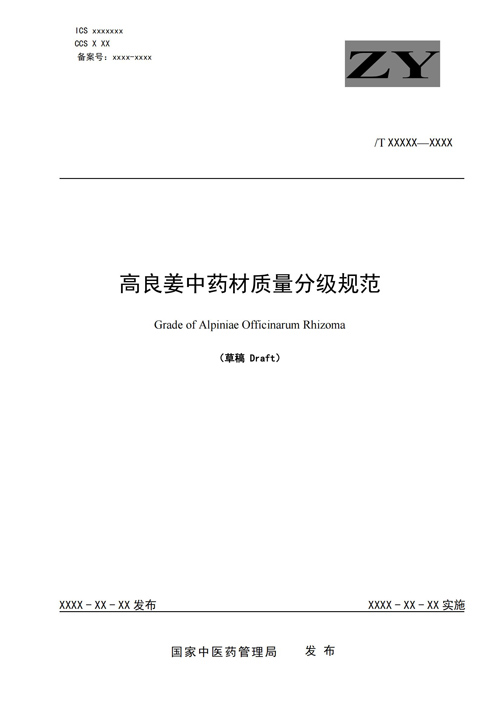 ICS xxxxxxx
CCS X XX
备案号：xxxx-xxxx

ZY

/T XXXXX—XXXX

高良姜中药材质量分级规范

Grade of Alpiniae Officinarum Rhizoma

（草稿 Draft）

XXXX - XX - XX 发布

XXXX - XX - XX 实施

国家中医药管理局　发 布